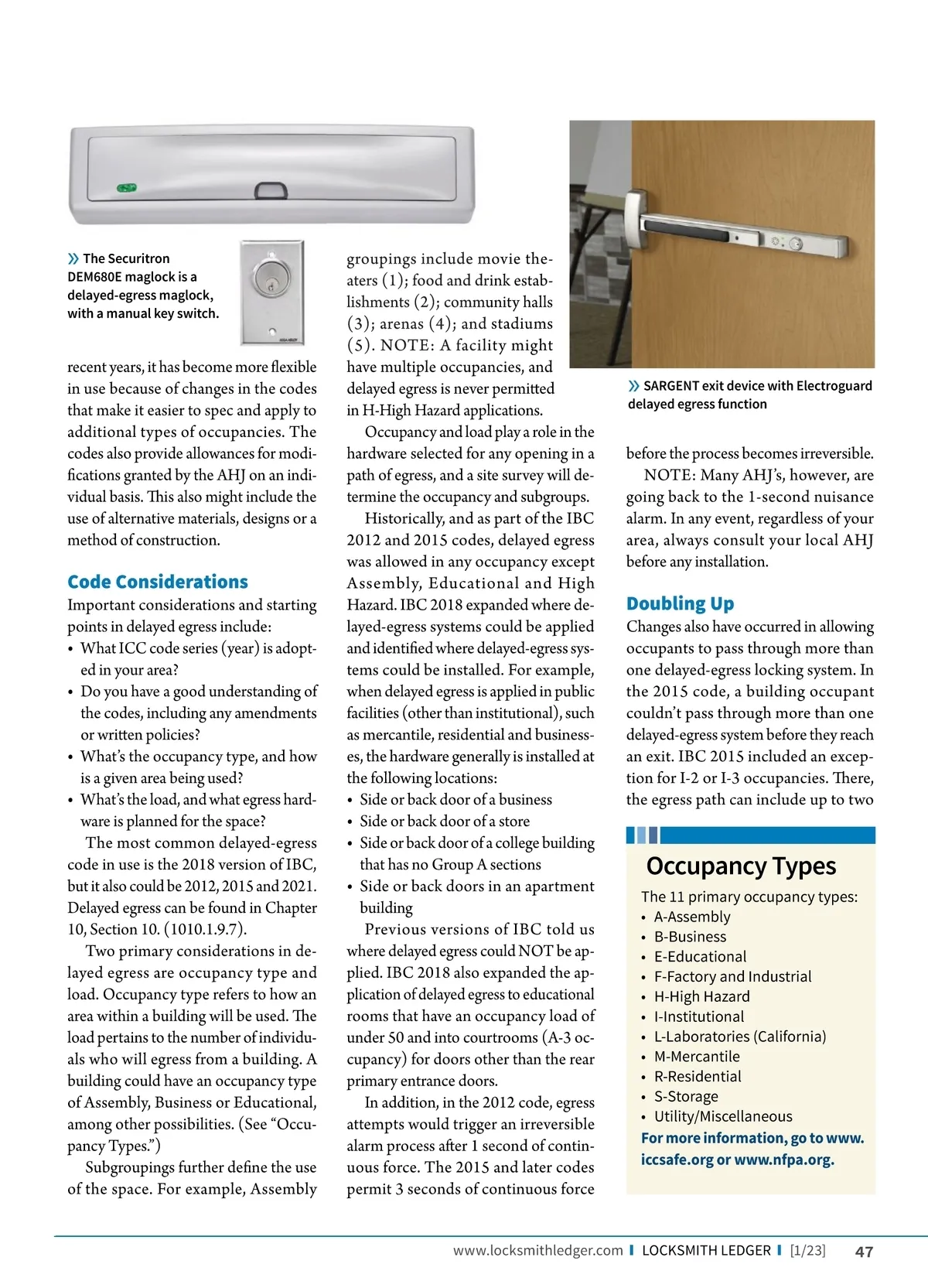 » The Securitron DEM680E maglock is a delayed-egress maglock, with a manual key switch.

recent years, it has become more flexible in use because of changes in the codes that make it easier to spec and apply to additional types of occupancies. The codes also provide allowances for modifications granted by the AHJ on an individual basis. This also might include the use of alternative materials, designs or a method of construction.

Code Considerations
Important considerations and starting points in delayed egress include:
• What ICC code series (year) is adopted in your area?
• Do you have a good understanding of the codes, including any amendments or written policies?
• What's the occupancy type, and how is a given area being used?
• What's the load, and what egress hardware is planned for the space?

The most common delayed-egress code in use is the 2018 version of IBC, but it also could be 2012, 2015 and 2021. Delayed egress can be found in Chapter 10, Section 10. (1010.1.9.7).

Two primary considerations in delayed egress are occupancy type and load. Occupancy type refers to how an area within a building will be used. The load pertains to the number of individuals who will egress from a building. A building could have an occupancy type of Assembly, Business or Educational, among other possibilities. (See "Occupancy Types.")

Subgroupings further define the use of the space. For example, Assembly groupings include movie theaters (1); food and drink establishments (2); community halls (3); arenas (4); and stadiums (5). NOTE: A facility might have multiple occupancies, and delayed egress is never permitted in H-High Hazard applications.

Occupancy and load play a role in the hardware selected for any opening in a path of egress, and a site survey will determine the occupancy and subgroups.

Historically, and as part of the IBC 2012 and 2015 codes, delayed egress was allowed in any occupancy except Assembly, Educational and High Hazard. IBC 2018 expanded where delayed-egress systems could be applied and identified where delayed-egress systems could be installed. For example, when delayed egress is applied in public facilities (other than institutional), such as mercantile, residential and businesses, the hardware generally is installed at the following locations:
• Side or back door of a business
• Side or back door of a store
• Side or back door of a college building that has no Group A sections
• Side or back doors in an apartment building

Previous versions of IBC told us where delayed egress could NOT be applied. IBC 2018 also expanded the application of delayed egress to educational rooms that have an occupancy load of under 50 and into courtrooms (A-3 occupancy) for doors other than the rear primary entrance doors.

In addition, in the 2012 code, egress attempts would trigger an irreversible alarm process after 1 second of continuous force. The 2015 and later codes permit 3 seconds of continuous force

» SARGENT exit device with Electroguard delayed egress function

before the process becomes irreversible.

NOTE: Many AHJ's, however, are going back to the 1-second nuisance alarm. In any event, regardless of your area, always consult your local AHJ before any installation.

Doubling Up
Changes also have occurred in allowing occupants to pass through more than one delayed-egress locking system. In the 2015 code, a building occupant couldn't pass through more than one delayed-egress system before they reach an exit. IBC 2015 included an exception for I-2 or I-3 occupancies. There, the egress path can include up to two

Occupancy Types
The 11 primary occupancy types:
• A-Assembly
• B-Business
• E-Educational
• F-Factory and Industrial
• H-High Hazard
• I-Institutional
• L-Laboratories (California)
• M-Mercantile
• R-Residential
• S-Storage
• Utility/Miscellaneous
For more information, go to www.iccsafe.org or www.nfpa.org.

www.locksmithledger.com | LOCKSMITH LEDGER | [1/23] 47